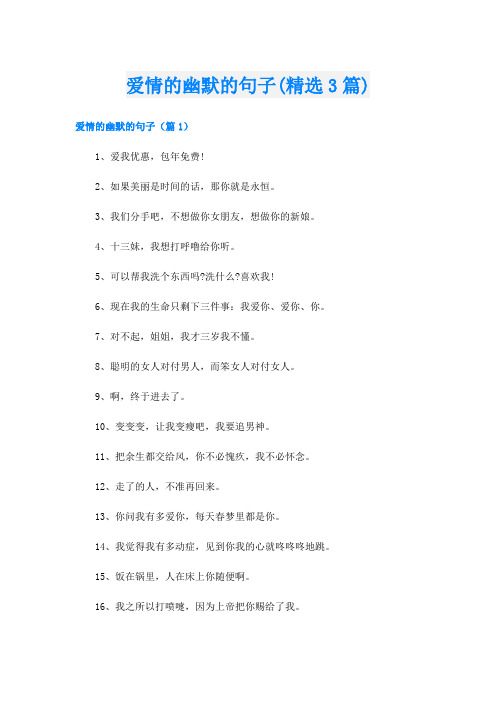 爱情的幽默的句子(精选3篇)

爱情的幽默的句子（篇1）

1、爱我优惠，包年免费!

2、如果美丽是时间的话，那你就是永恒。

3、我们分手吧，不想做你女朋友，想做你的新娘。

4、十三妹，我想打呼噜给你听。

5、可以帮我洗个东西吗?洗什么?喜欢我!

6、现在我的生命只剩下三件事：我爱你、爱你、你。

7、对不起，姐姐，我才三岁我不懂。

8、聪明的女人对付男人，而笨女人对付女人。

9、啊，终于进去了。

10、变变变，让我变瘦吧，我要追男神。

11、把余生都交给风，你不必愧疚，我不必怀念。

12、走了的人，不准再回来。

13、你问我有多爱你，每天春梦里都是你。

14、我觉得我有多动症，见到你我的心就咚咚咚地跳。

15、饭在锅里，人在床上你随便啊。

16、我之所以打喷嚏，因为上帝把你赐给了我。